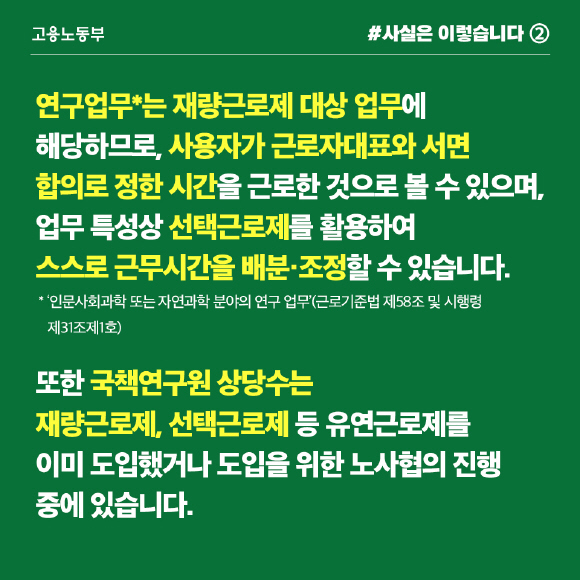 고용노동부

#사실은 이렇습니다 ②

연구업무*는 재량근로제 대상 업무에 해당하므로, 사용자가 근로자대표와 서면 합의로 정한 시간을 근로한 것으로 볼 수 있으며, 업무 특성상 선택근로제를 활용하여 스스로 근무시간을 배분·조정할 수 있습니다.

* '인문사회과학 또는 자연과학 분야의 연구 업무'(근로기준법 제58조 및 시행령 제31조제1호)

또한 국책연구원 상당수는 재량근로제, 선택근로제 등 유연근로제를 이미 도입했거나 도입을 위한 노사협의 진행 중에 있습니다.